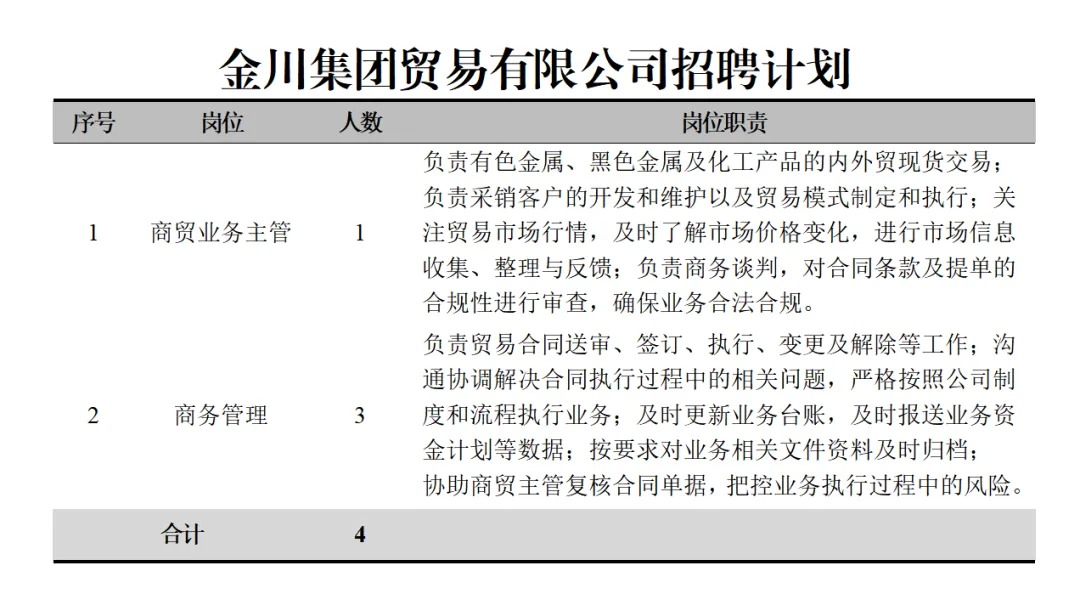 金川集团贸易有限公司招聘计划

| 序号 | 岗位 | 人数 | 岗位职责 |
|---|---|---|---|
| 1 | 商贸业务主管 | 1 | 负责有色金属、黑色金属及化工产品的内外贸现货交易；负责采销客户的开发和维护以及贸易模式制定和执行；关注贸易市场行情，及时了解市场价格变化，进行市场信息收集、整理与反馈；负责商务谈判，对合同条款及提单的合规性进行审查，确保业务合法合规。 |
| 2 | 商务管理 | 3 | 负责贸易合同送审、签订、执行、变更及解除等工作；沟通协调解决合同执行过程中的相关问题，严格按照公司制度和流程执行业务；及时更新业务台账，及时报送业务资金计划等数据；按要求对业务相关文件资料及时归档；协助商贸主管复核合同单据，把控业务执行过程中的风险。 |
| | 合计 | 4 | |